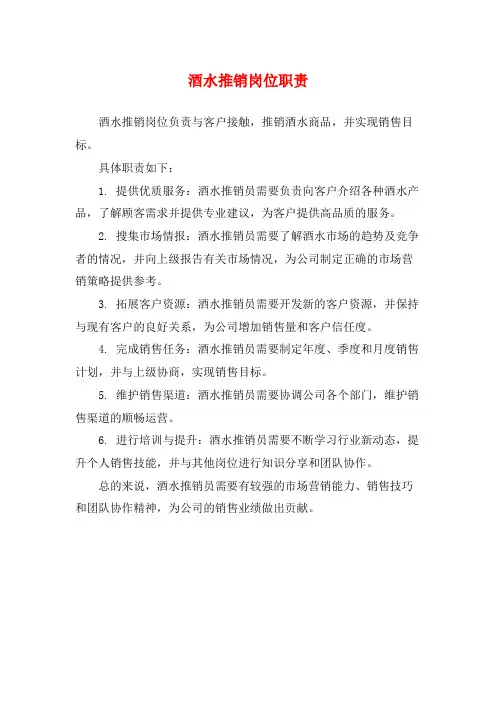 酒水推销岗位职责

酒水推销岗位负责与客户接触，推销酒水商品，并实现销售目标。

具体职责如下：

1. 提供优质服务：酒水推销员需要负责向客户介绍各种酒水产品，了解顾客需求并提供专业建议，为客户提供高品质的服务。

2. 搜集市场情报：酒水推销员需要了解酒水市场的趋势及竞争者的情况，并向上级报告有关市场情况，为公司制定正确的市场营销策略提供参考。

3. 拓展客户资源：酒水推销员需要开发新的客户资源，并保持与现有客户的良好关系，为公司增加销售量和客户信任度。

4. 完成销售任务：酒水推销员需要制定年度、季度和月度销售计划，并与上级协商，实现销售目标。

5. 维护销售渠道：酒水推销员需要协调公司各个部门，维护销售渠道的顺畅运营。

6. 进行培训与提升：酒水推销员需要不断学习行业新动态，提升个人销售技能，并与其他岗位进行知识分享和团队协作。

总的来说，酒水推销员需要有较强的市场营销能力、销售技巧和团队协作精神，为公司的销售业绩做出贡献。